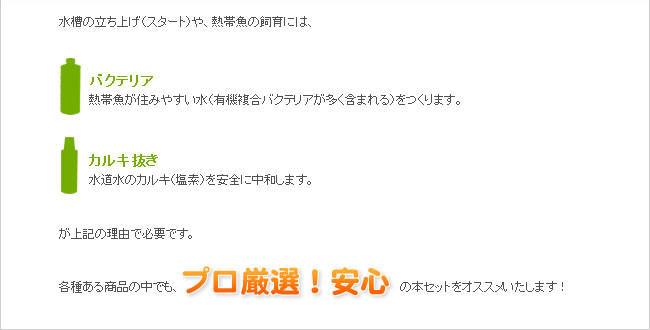 水槽の立ち上げ(スタート)や、熱帯魚の飼育には、

バクテリア
熱帯魚が住みやすい水(有機複合バクテリアが多く含まれる)をつくります。

カルキ抜き
水道水のカルキ(塩素)を安全に中和します。

が上記の理由で必要です。

各種ある商品の中でも、プロ厳選!安心 の本セットをオススメいたします!